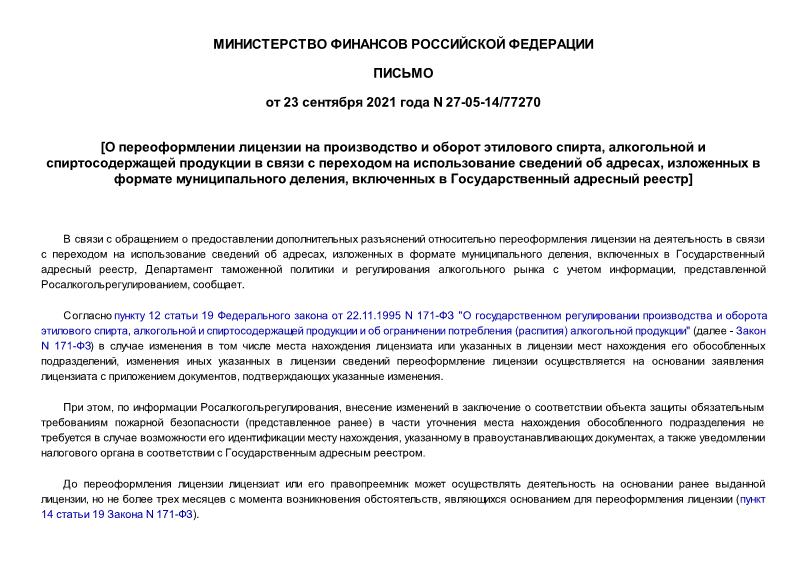 МИНИСТЕРСТВО ФИНАНСОВ РОССИЙСКОЙ ФЕДЕРАЦИИ

ПИСЬМО

от 23 сентября 2021 года N 27-05-14/77270

[О переоформлении лицензии на производство и оборот этилового спирта, алкогольной и спиртосодержащей продукции в связи с переходом на использование сведений об адресах, изложенных в формате муниципального деления, включенных в Государственный адресный реестр]

В связи с обращением о предоставлении дополнительных разъяснений относительно переоформления лицензии на деятельность в связи с переходом на использование сведений об адресах, изложенных в формате муниципального деления, включенных в Государственный адресный реестр, Департамент таможенной политики и регулирования алкогольного рынка с учетом информации, представленной Росалкогольрегулированием, сообщает.

Согласно пункту 12 статьи 19 Федерального закона от 22.11.1995 N 171-ФЗ "О государственном регулировании производства и оборота этилового спирта, алкогольной и спиртосодержащей продукции и об ограничении потребления (распития) алкогольной продукции" (далее - Закон N 171-ФЗ) в случае изменения в том числе места нахождения лицензиата или указанных в лицензии мест нахождения его обособленных подразделений, изменения иных указанных в лицензии сведений переоформление лицензии осуществляется на основании заявления лицензиата с приложением документов, подтверждающих указанные изменения.

При этом, по информации Росалкогольрегулирования, внесение изменений в заключение о соответствии объекта защиты обязательным требованиям пожарной безопасности (представленное ранее) в части уточнения места нахождения обособленного подразделения не требуется в случае возможности его идентификации месту нахождения, указанному в правоустанавливающих документах, а также уведомлении налогового органа в соответствии с Государственным адресным реестром.

До переоформления лицензии лицензиат или его правопреемник может осуществлять деятельность на основании ранее выданной лицензии, но не более трех месяцев с момента возникновения обстоятельств, являющихся основанием для переоформления лицензии (пункт 14 статьи 19 Закона N 171-ФЗ).